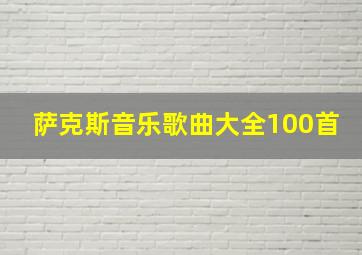 萨克斯音乐歌曲大全100首